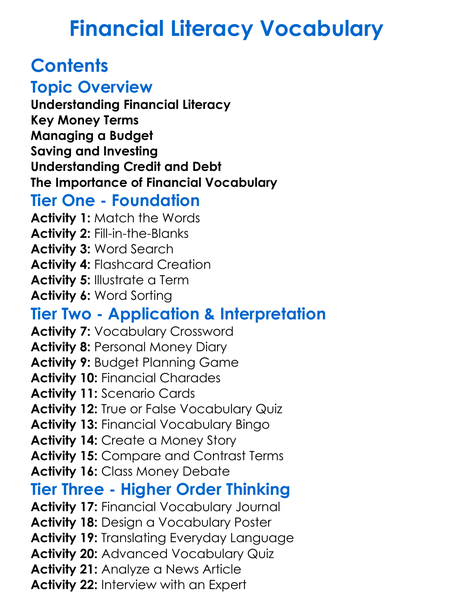 Financial Literacy Vocabulary

Contents

Topic Overview

Understanding Financial Literacy
Key Money Terms
Managing a Budget
Saving and Investing
Understanding Credit and Debt
The Importance of Financial Vocabulary

Tier One - Foundation

Activity 1: Match the Words
Activity 2: Fill-in-the-Blanks
Activity 3: Word Search
Activity 4: Flashcard Creation
Activity 5: Illustrate a Term
Activity 6: Word Sorting

Tier Two - Application & Interpretation

Activity 7: Vocabulary Crossword
Activity 8: Personal Money Diary
Activity 9: Budget Planning Game
Activity 10: Financial Charades
Activity 11: Scenario Cards
Activity 12: True or False Vocabulary Quiz
Activity 13: Financial Vocabulary Bingo
Activity 14: Create a Money Story
Activity 15: Compare and Contrast Terms
Activity 16: Class Money Debate

Tier Three - Higher Order Thinking

Activity 17: Financial Vocabulary Journal
Activity 18: Design a Vocabulary Poster
Activity 19: Translating Everyday Language
Activity 20: Advanced Vocabulary Quiz
Activity 21: Analyze a News Article
Activity 22: Interview with an Expert